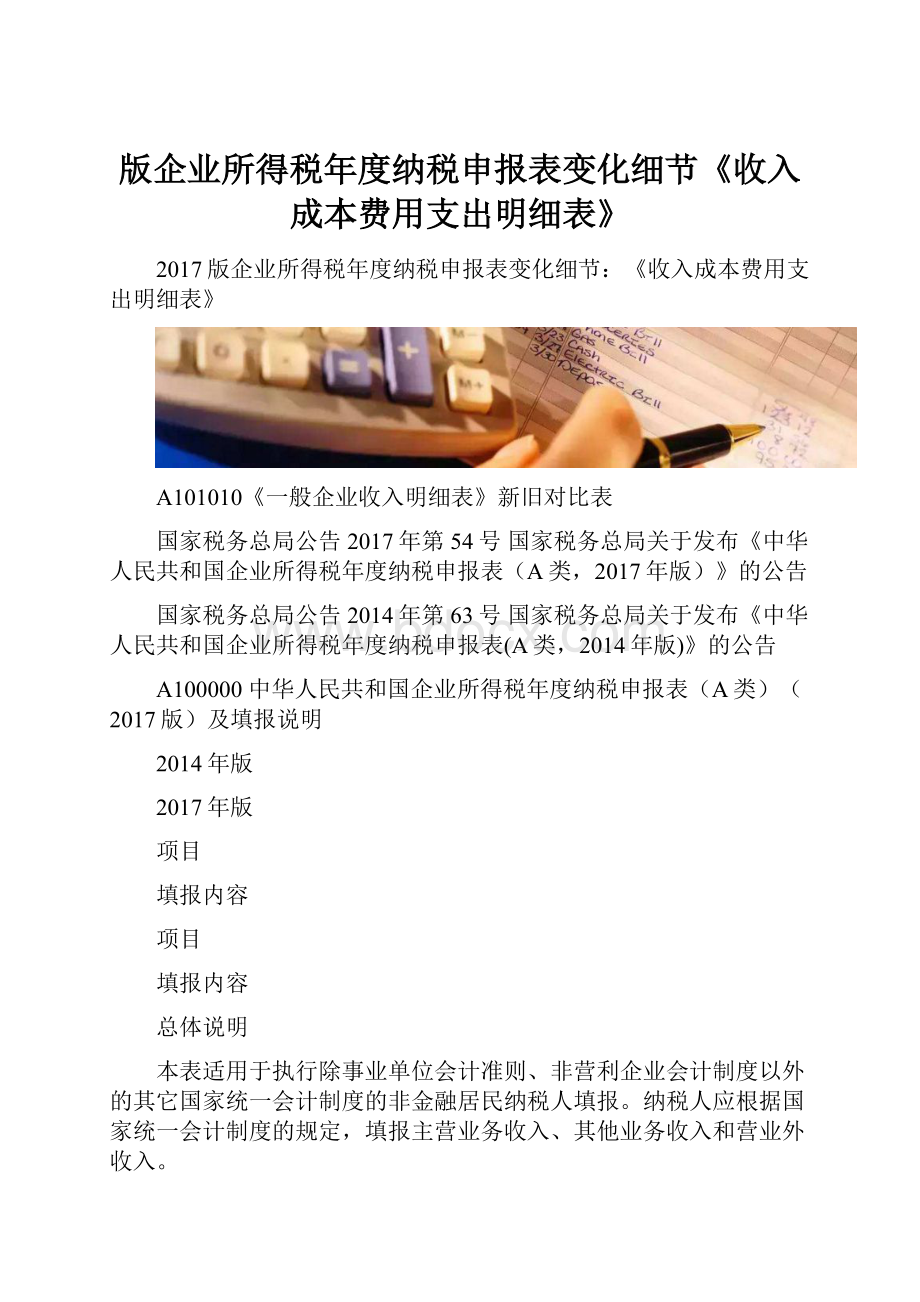 版企业所得税年度纳税申报表变化细节《收入成本费用支出明细表》

2017版企业所得税年度纳税申报表变化细节：《收入成本费用支出明细表》

A101010《一般企业收入明细表》新旧对比表

国家税务总局公告2017年第54号 国家税务总局关于发布《中华人民共和国企业所得税年度纳税申报表（A类，2017年版）》的公告

国家税务总局公告2014年第63号 国家税务总局关于发布《中华人民共和国企业所得税年度纳税申报表(A类，2014年版)》的公告

A100000中华人民共和国企业所得税年度纳税申报表（A类）（2017版）及填报说明

2014年版

2017年版

项目

填报内容

项目

填报内容

总体说明

本表适用于执行除事业单位会计准则、非营利企业会计制度以外的其它国家统一会计制度的非金融居民纳税人填报。纳税人应根据国家统一会计制度的规定，填报主营业务收入、其他业务收入和营业外收入。